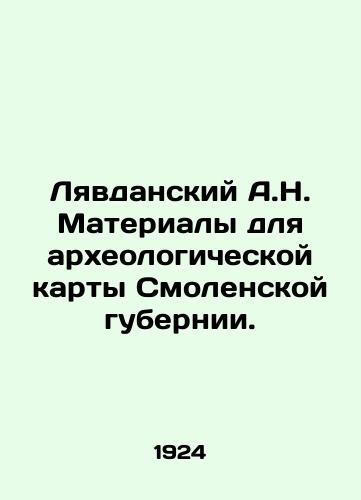 Лявданский А.Н. Материалы для археологической карты Смоленской губернии.

1924